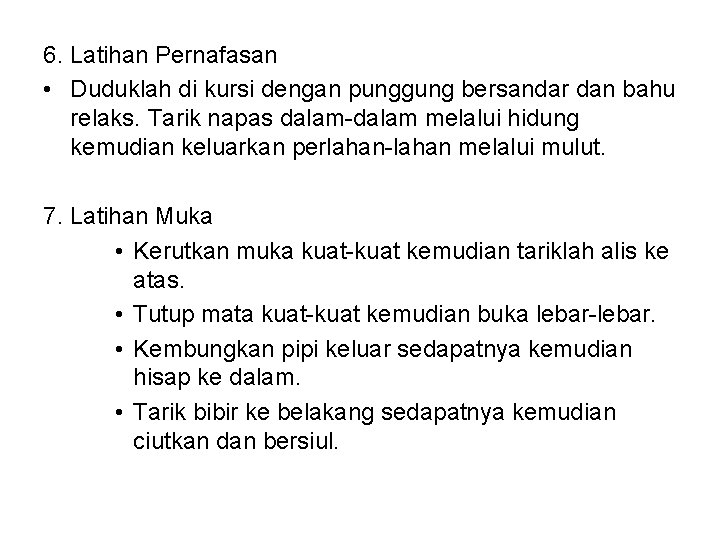 6. Latihan Pernafasan

• Duduklah di kursi dengan punggung bersandar dan bahu relaks. Tarik napas dalam-dalam melalui hidung kemudian keluarkan perlahan-lahan melalui mulut.

7. Latihan Muka

• Kerutkan muka kuat-kuat kemudian tariklah alis ke atas.

• Tutup mata kuat-kuat kemudian buka lebar-lebar.

• Kembungkan pipi keluar sedapatnya kemudian hisap ke dalam.

• Tarik bibir ke belakang sedapatnya kemudian ciutkan dan bersiul.